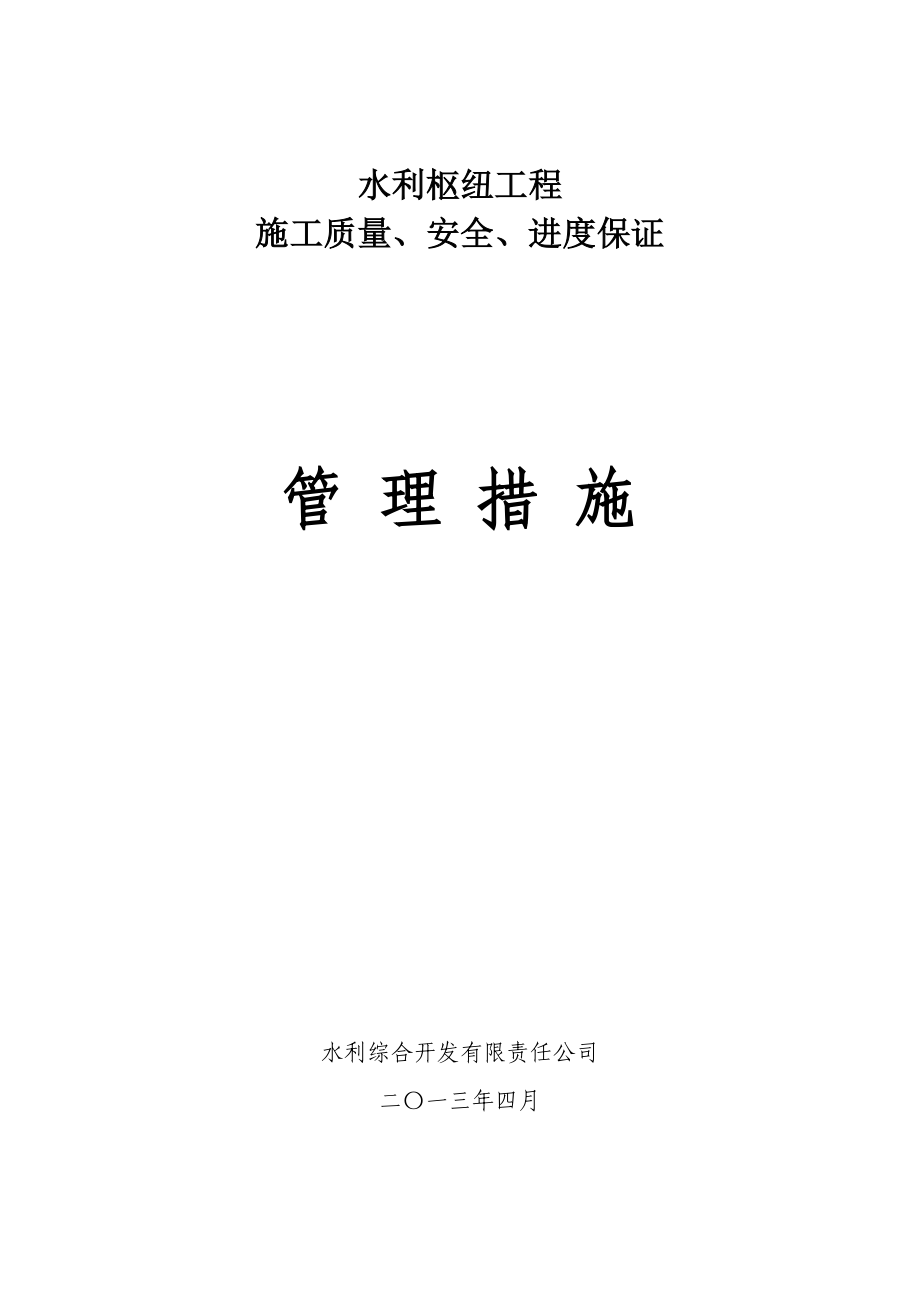 水利枢纽工程
施工质量、安全、进度保证

管 理 措 施

水利综合开发有限责任公司

二〇一三年四月